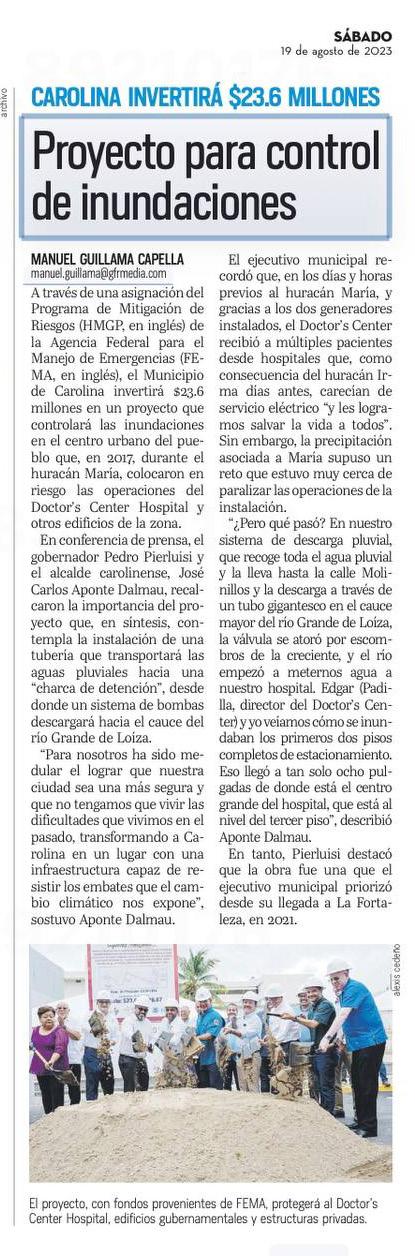 SÁBADO
19 de agosto de 2023

archivo

CAROLINA INVERTIRÁ $23.6 MILLONES

Proyecto para control de inundaciones

MANUEL GUILLAMA CAPELLA
manuel.guillama@gfrmedia.com

A través de una asignación del Programa de Mitigación de Riesgos (HMGP, en inglés) de la Agencia Federal para el Manejo de Emergencias (FEMA, en inglés), el Municipio de Carolina invertirá $23.6 millones en un proyecto que controlará las inundaciones en el centro urbano del pueblo que, en 2017, durante el huracán María, colocaron en riesgo las operaciones del Doctor's Center Hospital y otros edificios de la zona.

En conferencia de prensa, el gobernador Pedro Pierluisi y el alcalde carolinense, José Carlos Aponte Dalmau, recalcaron la importancia del proyecto que, en síntesis, contempla la instalación de una tubería que transportará las aguas pluviales hacia una "charca de detención", desde donde un sistema de bombas descargará hacia el cauce del río Grande de Loíza.

"Para nosotros ha sido medular el lograr que nuestra ciudad sea una más segura y que no tengamos que vivir las dificultades que vivimos en el pasado, transformando a Carolina en un lugar con una infraestructura capaz de resistir los embates que el cambio climático nos expone", sostuvo Aponte Dalmau.

El ejecutivo municipal recordó que, en los días y horas previos al huracán María, y gracias a los dos generadores instalados, el Doctor's Center recibió a múltiples pacientes desde hospitales que, como consecuencia del huracán Irma días antes, carecían de servicio eléctrico "y les logramos salvar la vida a todos". Sin embargo, la precipitación asociada a María supuso un reto que estuvo muy cerca de paralizar las operaciones de la instalación.

"¿Pero qué pasó? En nuestro sistema de descarga pluvial, que recoge toda el agua pluvial y la lleva hasta la calle Molinillos y la descarga a través de un tubo gigantesco en el cauce mayor del río Grande de Loíza, la válvula se atoró por escombros de la creciente, y el río empezó a meternos agua a nuestro hospital. Edgar (Padilla, director del Doctor's Center) y yo veíamos cómo se inundaban los primeros dos pisos completos de estacionamiento. Eso llegó a tan solo ocho pulgadas de donde está el centro grande del hospital, que está al nivel del tercer piso", describió Aponte Dalmau.

En tanto, Pierluisi destacó que la obra fue una que el ejecutivo municipal priorizó desde su llegada a La Fortaleza, en 2021.

alexis cedeño

El proyecto, con fondos provenientes de FEMA, protegerá al Doctor's Center Hospital, edificios gubernamentales y estructuras privadas.